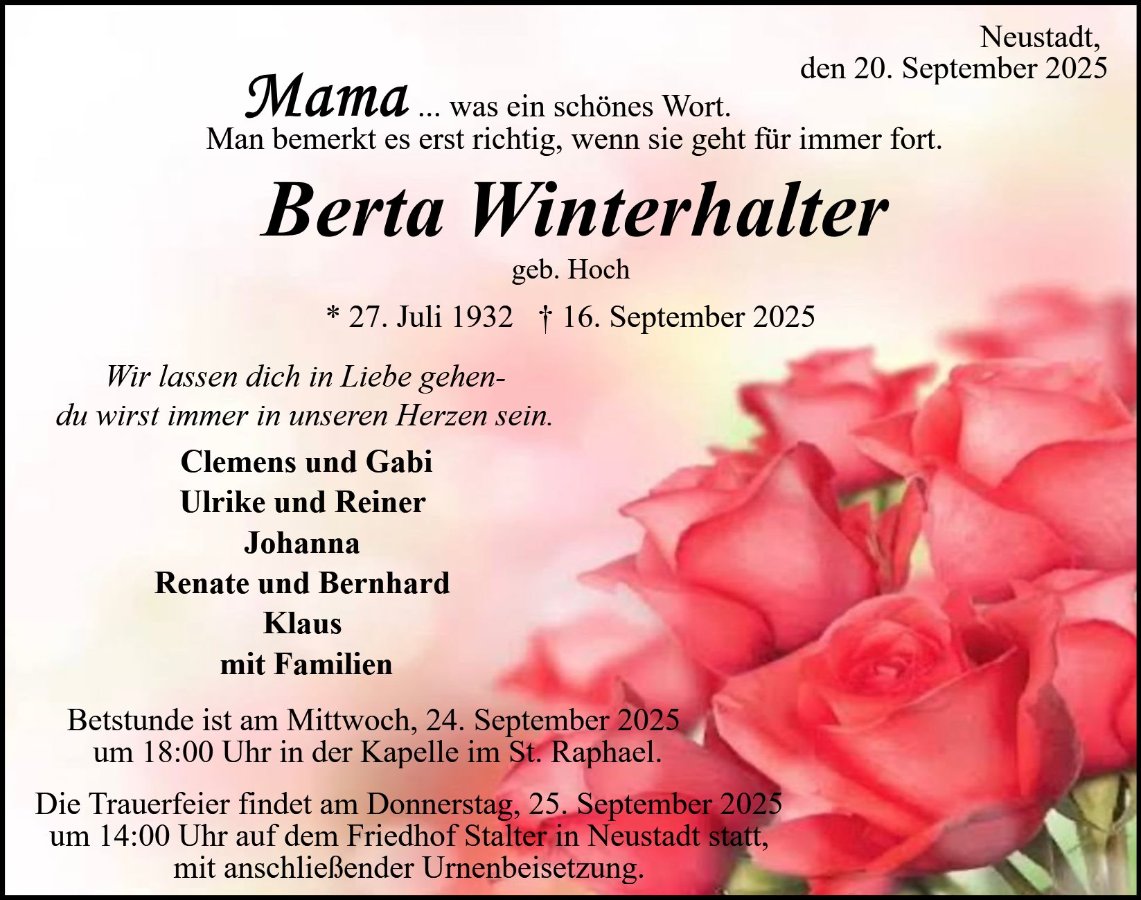 Neustadt,
den 20. September 2025

Mama ... was ein schönes Wort.
Man bemerkt es erst richtig, wenn sie geht für immer fort.

Berta Winterhalter

geb. Hoch

* 27. Juli 1932 † 16. September 2025

Wir lassen dich in Liebe gehen-
du wirst immer in unseren Herzen sein.

Clemens und Gabi
Ulrike und Reiner
Johanna
Renate und Bernhard
Klaus
mit Familien

Betstunde ist am Mittwoch, 24. September 2025 um 18:00 Uhr in der Kapelle im St. Raphael.

Die Trauerfeier findet am Donnerstag, 25. September 2025 um 14:00 Uhr auf dem Friedhof Stalter in Neustadt statt, mit anschließender Urnenbeisetzung.